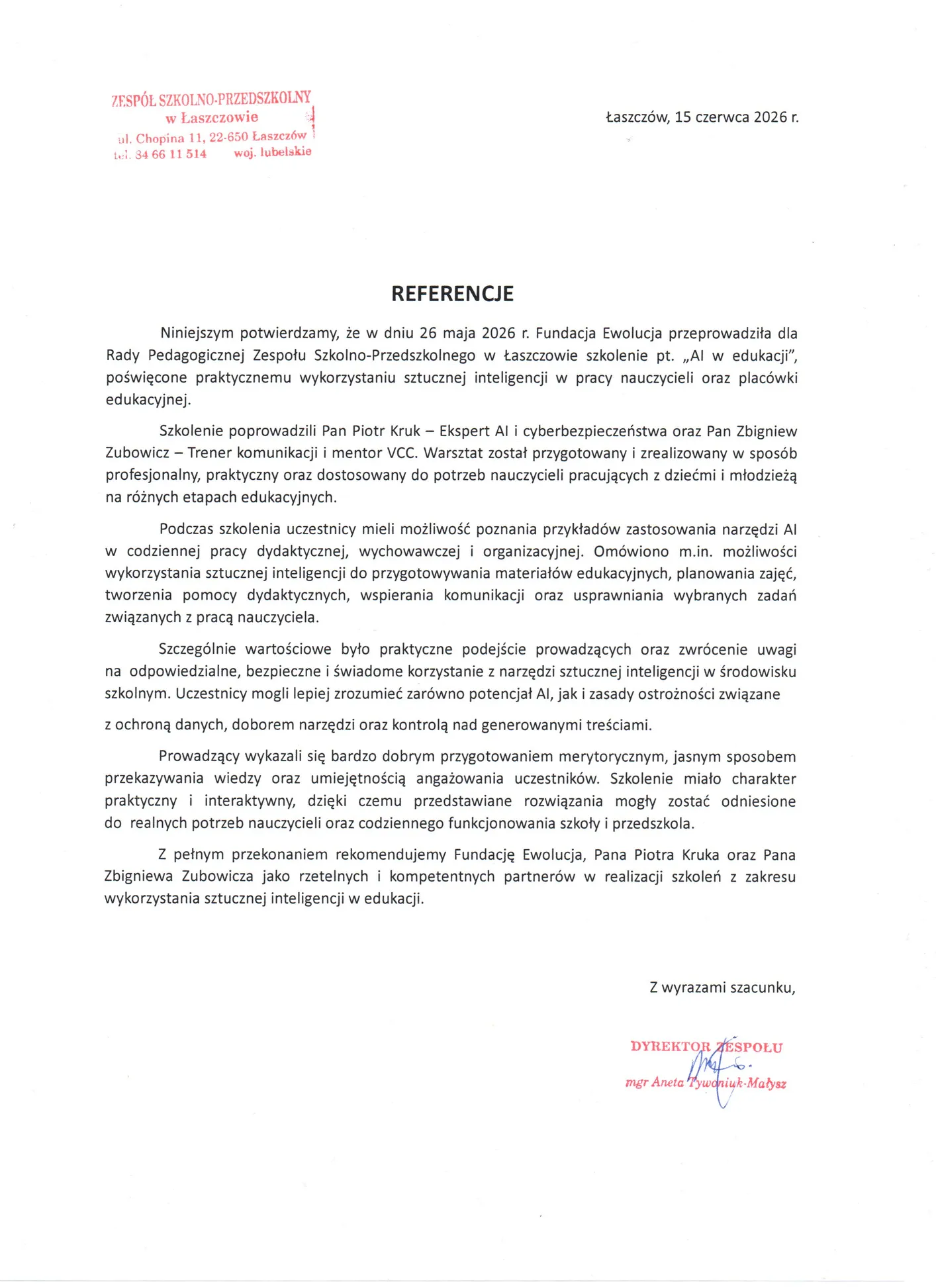 ZESPÓŁ SZKOLNO-PRZEDSZKOLNY
w Łaszczowie
ul. Chopina 11, 22-650 Łaszczów
tel. 84 66 11 514 woj. lubelskie

Łaszczów, 15 czerwca 2026 r.

REFERENCJE

Niniejszym potwierdzamy, że w dniu 26 maja 2026 r. Fundacja Ewolucja przeprowadziła dla Rady Pedagogicznej Zespołu Szkolno-Przedszkolnego w Łaszczowie szkolenie pt. „AI w edukacji", poświęcone praktycznemu wykorzystaniu sztucznej inteligencji w pracy nauczycieli oraz placówki edukacyjnej.

Szkolenie poprowadzili Pan Piotr Kruk – Ekspert AI i cyberbezpieczeństwa oraz Pan Zbigniew Zubowicz – Trener komunikacji i mentor VCC. Warsztat został przygotowany i zrealizowany w sposób profesjonalny, praktyczny oraz dostosowany do potrzeb nauczycieli pracujących z dziećmi i młodzieżą na różnych etapach edukacyjnych.

Podczas szkolenia uczestnicy mieli możliwość poznania przykładów zastosowania narzędzi AI w codziennej pracy dydaktycznej, wychowawczej i organizacyjnej. Omówiono m.in. możliwości wykorzystania sztucznej inteligencji do przygotowywania materiałów edukacyjnych, planowania zajęć, tworzenia pomocy dydaktycznych, wspierania komunikacji oraz usprawniania wybranych zadań związanych z pracą nauczyciela.

Szczególnie wartościowe było praktyczne podejście prowadzących oraz zwrócenie uwagi na odpowiedzialne, bezpieczne i świadome korzystanie z narzędzi sztucznej inteligencji w środowisku szkolnym. Uczestnicy mogli lepiej zrozumieć zarówno potencjał AI, jak i zasady ostrożności związane

z ochroną danych, doborem narzędzi oraz kontrolą nad generowanymi treściami.

Prowadzący wykazali się bardzo dobrym przygotowaniem merytorycznym, jasnym sposobem przekazywania wiedzy oraz umiejętnością angażowania uczestników. Szkolenie miało charakter praktyczny i interaktywny, dzięki czemu przedstawiane rozwiązania mogły zostać odniesione do realnych potrzeb nauczycieli oraz codziennego funkcjonowania szkoły i przedszkola.

Z pełnym przekonaniem rekomendujemy Fundację Ewolucja, Pana Piotra Kruka oraz Pana Zbigniewa Zubowicza jako rzetelnych i kompetentnych partnerów w realizacji szkoleń z zakresu wykorzystania sztucznej inteligencji w edukacji.

Z wyrazami szacunku,

DYREKTOR ZESPOŁU
mgr Aneta Tywoniuk-Małysz